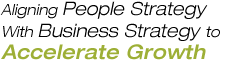 Aligning People Strategy With Business Strategy to Accelerate Growth